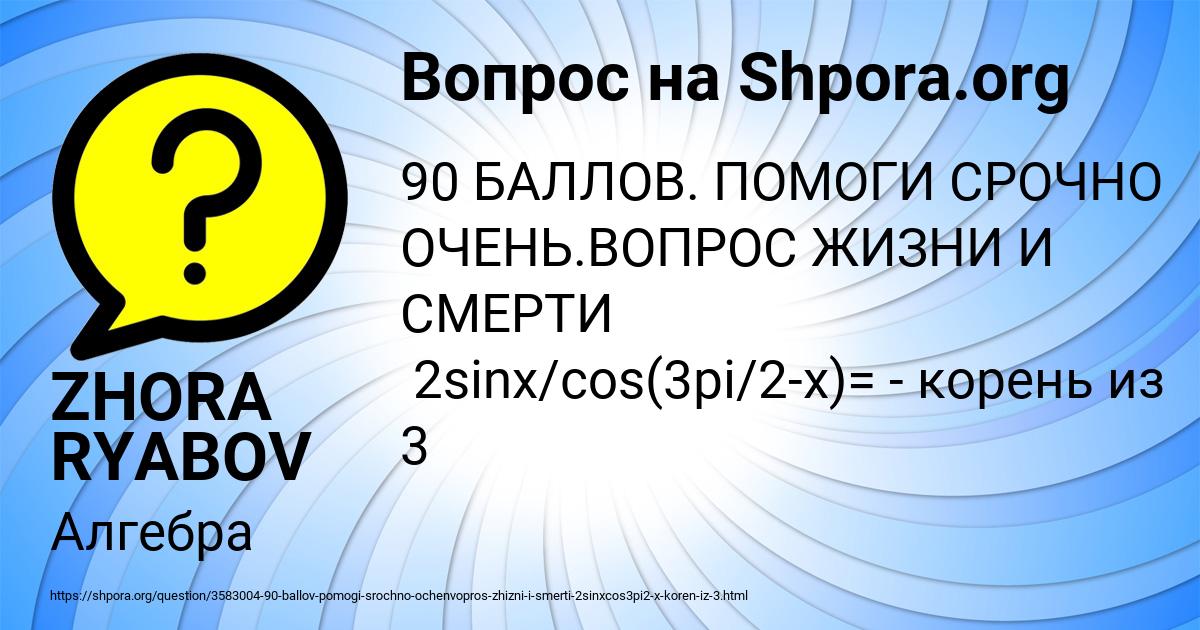 Вопрос на Shpora.org

90 БАЛЛОВ. ПОМОГИ СРОЧНО ОЧЕНЬ.ВОПРОС ЖИЗНИ И СМЕРТИ
2sinx/cos(3pi/2-x)= - корень из 3

ZHORA RYABOV

Алгебра

https://shpora.org/question/3583004-90-ballov-pomogi-srochno-ochenvopros-zhizni-i-smerti-2sinxcos3pi2-x-koren-iz-3.html